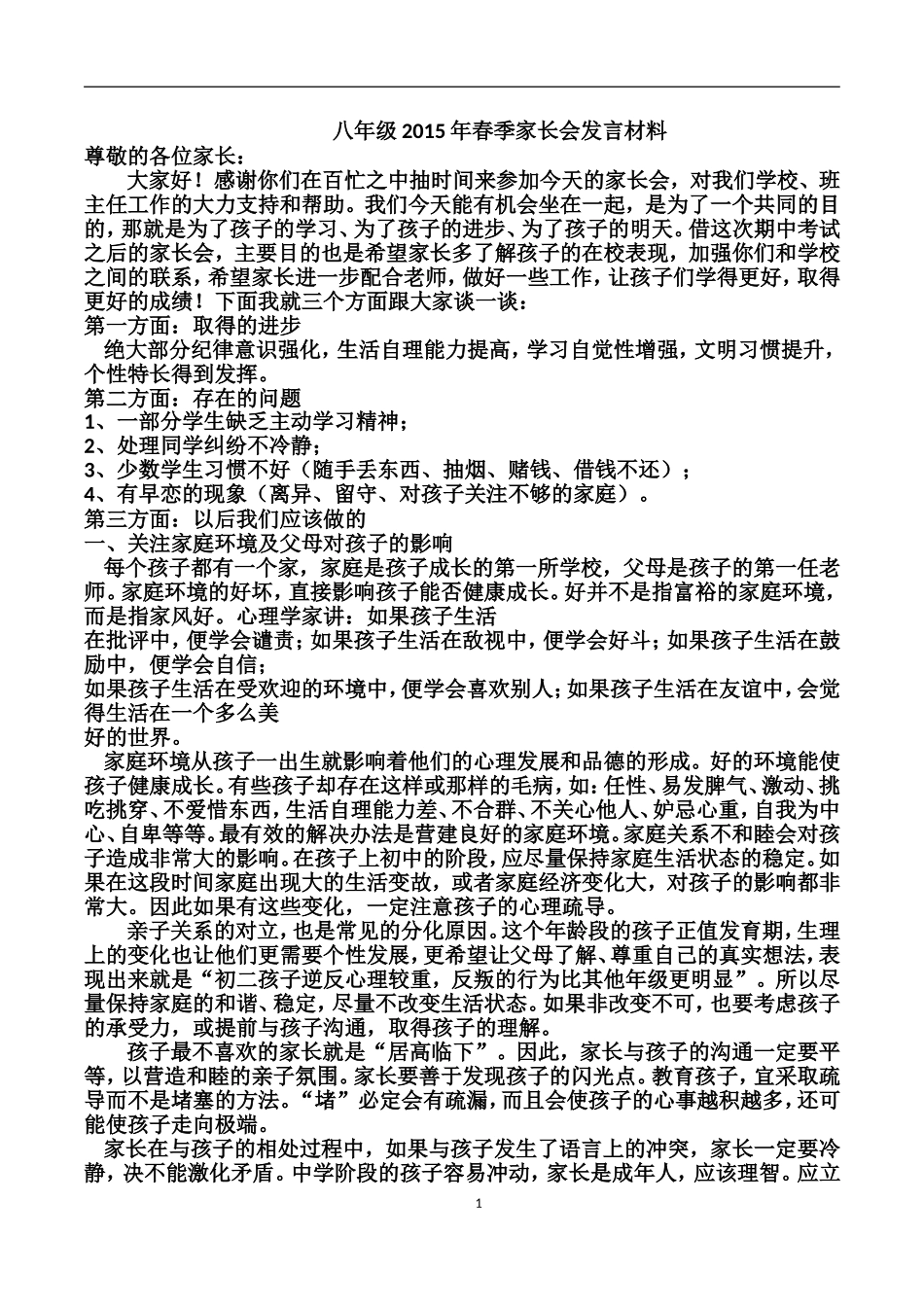 八年级 2015 年春季家长会发言材料

尊敬的各位家长：

大家好！感谢你们在百忙之中抽时间来参加今天的家长会，对我们学校、班主任工作的大力支持和帮助。我们今天能有机会坐在一起，是为了一个共同的目的，那就是为了孩子的学习、为了孩子的进步、为了孩子的明天。借这次期中考试之后的家长会，主要目的也是希望家长多了解孩子的在校表现，加强你们和学校之间的联系，希望家长进一步配合老师，做好一些工作，让孩子们学得更好，取得更好的成绩！下面我就三个方面跟大家谈一谈：

第一方面：取得的进步

绝大部分纪律意识强化，生活自理能力提高，学习自觉性增强，文明习惯提升，个性特长得到发挥。

第二方面：存在的问题

1、一部分学生缺乏主动学习精神；

2、处理同学纠纷不冷静；

3、少数学生习惯不好（随手丢东西、抽烟、赌钱、借钱不还）；

4、有早恋的现象（离异、留守、对孩子关注不够的家庭）。

第三方面：以后我们应该做的

一、关注家庭环境及父母对孩子的影响

每个孩子都有一个家，家庭是孩子成长的第一所学校，父母是孩子的第一任老师。家庭环境的好坏，直接影响孩子能否健康成长。好并不是指富裕的家庭环境，而是指家风好。心理学家讲：如果孩子生活

在批评中，便学会谴责；如果孩子生活在敌视中，便学会好斗；如果孩子生活在鼓励中，便学会自信；

如果孩子生活在受欢迎的环境中，便学会喜欢别人；如果孩子生活在友谊中，会觉得生活在一个多么美

好的世界。

家庭环境从孩子一出生就影响着他们的心理发展和品德的形成。好的环境能使孩子健康成长。有些孩子却存在这样或那样的毛病，如：任性、易发脾气、激动、挑吃挑穿、不爱惜东西，生活自理能力差、不合群、不关心他人、妒忌心重，自我为中心、自卑等等。最有效的解决办法是营建良好的家庭环境。家庭关系不和睦会对孩子造成非常大的影响。在孩子上初中的阶段，应尽量保持家庭生活状态的稳定。如果在这段时间家庭出现大的生活变故，或者家庭经济变化大，对孩子的影响都非常大。因此如果有这些变化，一定注意孩子的心理疏导。

亲子关系的对立，也是常见的分化原因。这个年龄段的孩子正值发育期，生理上的变化也让他们更需要个性发展，更希望让父母了解、尊重自己的真实想法，表现出来就是“初二孩子逆反心理较重，反叛的行为比其他年级更明显”。所以尽量保持家庭的和谐、稳定，尽量不改变生活状态。如果非改变不可，也要考虑孩子的承受力，或提前与孩子沟通，取得孩子的理解。

孩子最不喜欢的家长就是“居高临下”。因此，家长与孩子的沟通一定要平等，以营造和睦的亲子氛围。家长要善于发现孩子的闪光点。教育孩子，宜采取疏导而不是堵塞的方法。“堵”必定会有疏漏，而且会使孩子的心事越积越多，还可能使孩子走向极端。

家长在与孩子的相处过程中，如果与孩子发生了语言上的冲突，家长一定要冷静，决不能激化矛盾。中学阶段的孩子容易冲动，家长是成年人，应该理智。应立

1